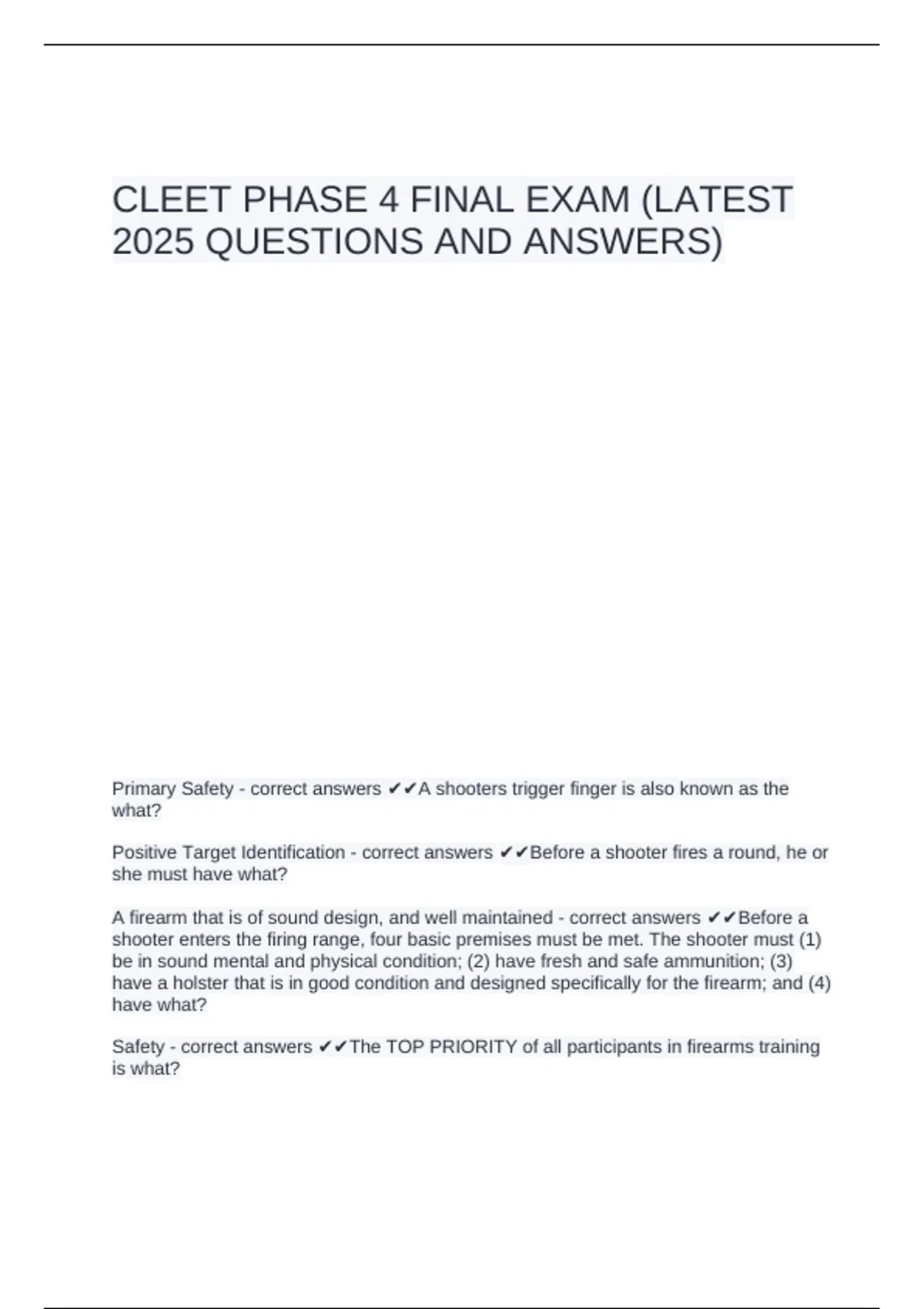 CLEET PHASE 4 FINAL EXAM (LATEST 2025 QUESTIONS AND ANSWERS)

Primary Safety - correct answers ✔✔A shooters trigger finger is also known as the what?

Positive Target Identification - correct answers ✔✔Before a shooter fires a round, he or she must have what?

A firearm that is of sound design, and well maintained - correct answers ✔✔Before a shooter enters the firing range, four basic premises must be met. The shooter must (1) be in sound mental and physical condition; (2) have fresh and safe ammunition; (3) have a holster that is in good condition and designed specifically for the firearm; and (4) have what?

Safety - correct answers ✔✔The TOP PRIORITY of all participants in firearms training is what?